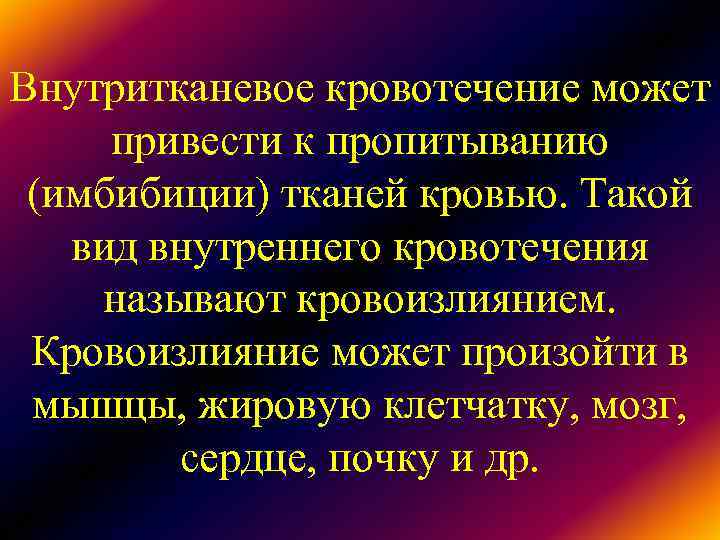 Внутритканевое кровотечение может привести к пропитыванию (имбибиции) тканей кровью. Такой вид внутреннего кровотечения называют кровоизлиянием. Кровоизлияние может произойти в мышцы, жировую клетчатку, мозг, сердце, почку и др.